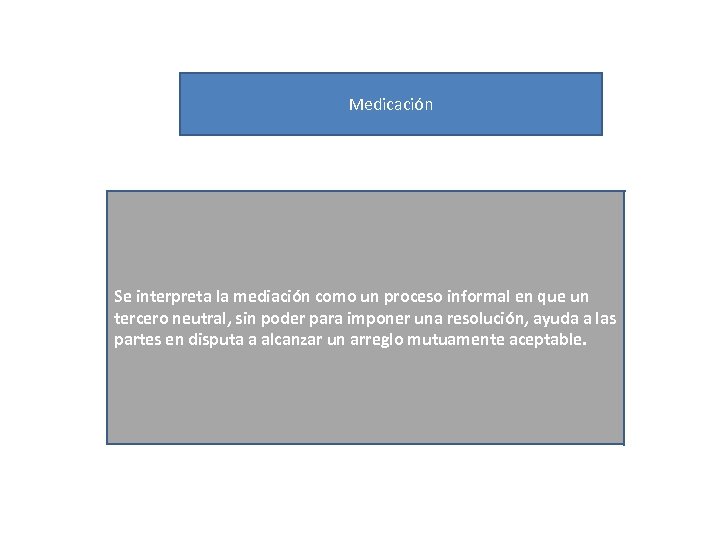 Medicación

Se interpreta la mediación como un proceso informal en que un tercero neutral, sin poder para imponer una resolución, ayuda a las partes en disputa a alcanzar un arreglo mutuamente aceptable.